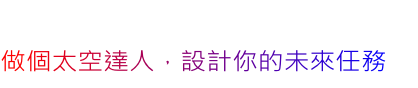 做個太空達人，設計你的未來任務